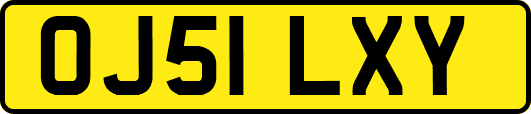 OJ51 LXY